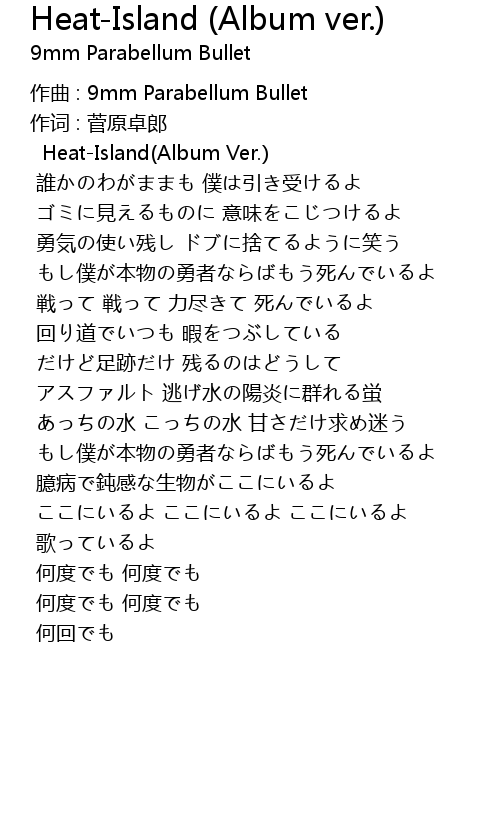 Heat-Island (Album ver.)
9mm Parabellum Bullet

作曲 : 9mm Parabellum Bullet
作词 : 菅原卓郎
Heat-Island(Album Ver.)
誰かのわがままも 僕は引き受けるよ
ゴミに見えるものに 意味をこじつけるよ
勇気の使い残し ドブに捨てるように笑う
もし僕が本物の勇者ならばもう死んでいるよ
戦って 戦って 力尽きて 死んでいるよ
回り道でいつも 暇をつぶしている
だけど足跡だけ 残るのはどうして
アスファルト 逃げ水の陽炎に群れる蛍
あっちの水 こっちの水 甘さだけ求め迷う
もし僕が本物の勇者ならばもう死んでいるよ
臆病で鈍感な生物がここにいるよ
ここにいるよ ここにいるよ ここにいるよ
歌っているよ
何度でも 何度でも
何度でも 何度でも
何回でも